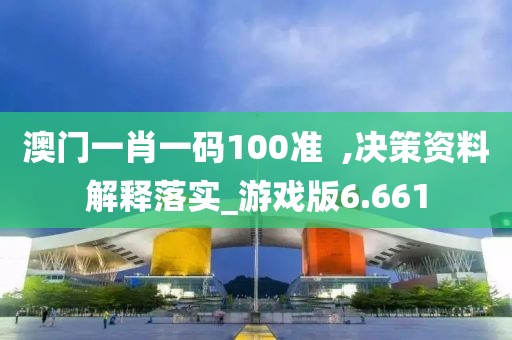 澳门一肖一码100准 ,决策资料解释落实_游戏版6.661